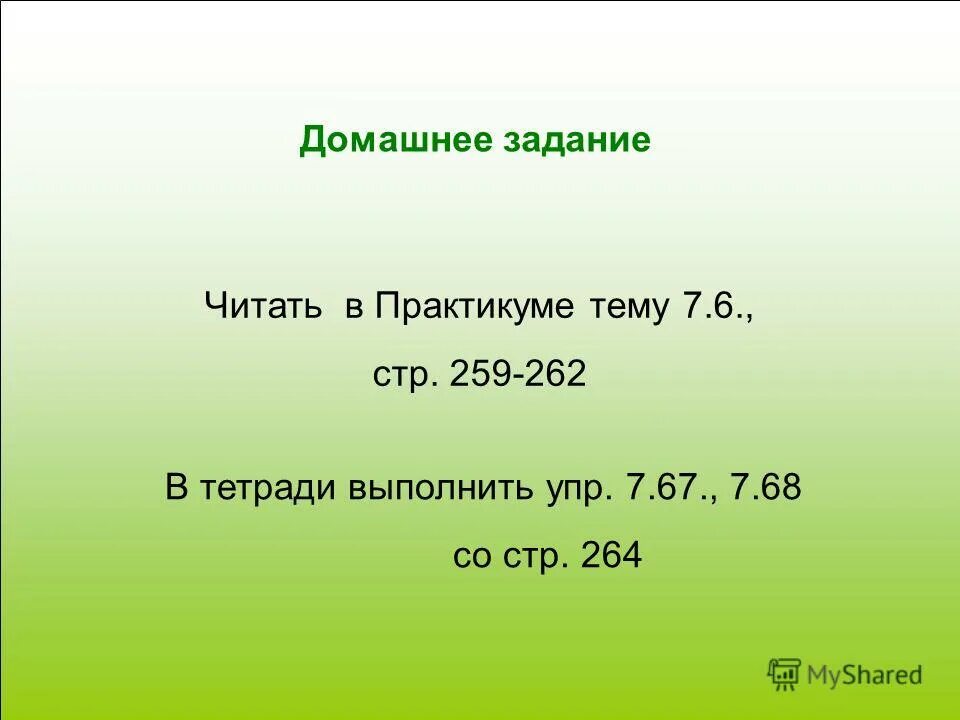 Домашнее задание

Читать в Практикуме тему 7.6., стр. 259-262

В тетради выполнить упр. 7.67., 7.68 со стр. 264

MyShared